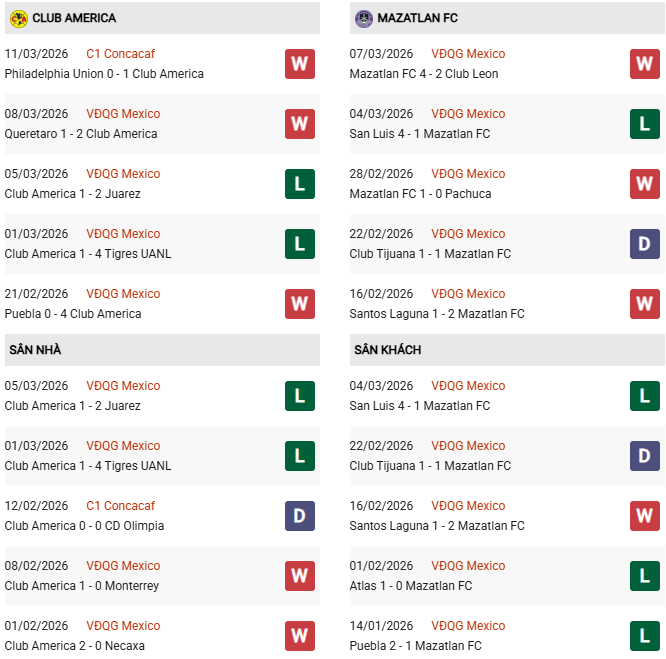 CLUB AMERICA

11/03/2026 C1 Concacaf
Philadelphia Union 0 - 1 Club America
W

08/03/2026 VĐQG Mexico
Queretaro 1 - 2 Club America
W

05/03/2026 VĐQG Mexico
Club America 1 - 2 Juarez
L

01/03/2026 VĐQG Mexico
Club America 1 - 4 Tigres UANL
L

21/02/2026 VĐQG Mexico
Puebla 0 - 4 Club America
W

SÂN NHÀ

05/03/2026 VĐQG Mexico
Club America 1 - 2 Juarez
L

01/03/2026 VĐQG Mexico
Club America 1 - 4 Tigres UANL
L

12/02/2026 C1 Concacaf
Club America 0 - 0 CD Olimpia
D

08/02/2026 VĐQG Mexico
Club America 1 - 0 Monterrey
W

01/02/2026 VĐQG Mexico
Club America 2 - 0 Necaxa
W

MAZATLAN FC

07/03/2026 VĐQG Mexico
Mazatlan FC 4 - 2 Club Leon
W

04/03/2026 VĐQG Mexico
San Luis 4 - 1 Mazatlan FC
L

28/02/2026 VĐQG Mexico
Mazatlan FC 1 - 0 Pachuca
W

22/02/2026 VĐQG Mexico
Club Tijuana 1 - 1 Mazatlan FC
D

16/02/2026 VĐQG Mexico
Santos Laguna 1 - 2 Mazatlan FC
W

SÂN KHÁCH

04/03/2026 VĐQG Mexico
San Luis 4 - 1 Mazatlan FC
L

22/02/2026 VĐQG Mexico
Club Tijuana 1 - 1 Mazatlan FC
D

16/02/2026 VĐQG Mexico
Santos Laguna 1 - 2 Mazatlan FC
W

01/02/2026 VĐQG Mexico
Atlas 1 - 0 Mazatlan FC
L

14/01/2026 VĐQG Mexico
Puebla 2 - 1 Mazatlan FC
L